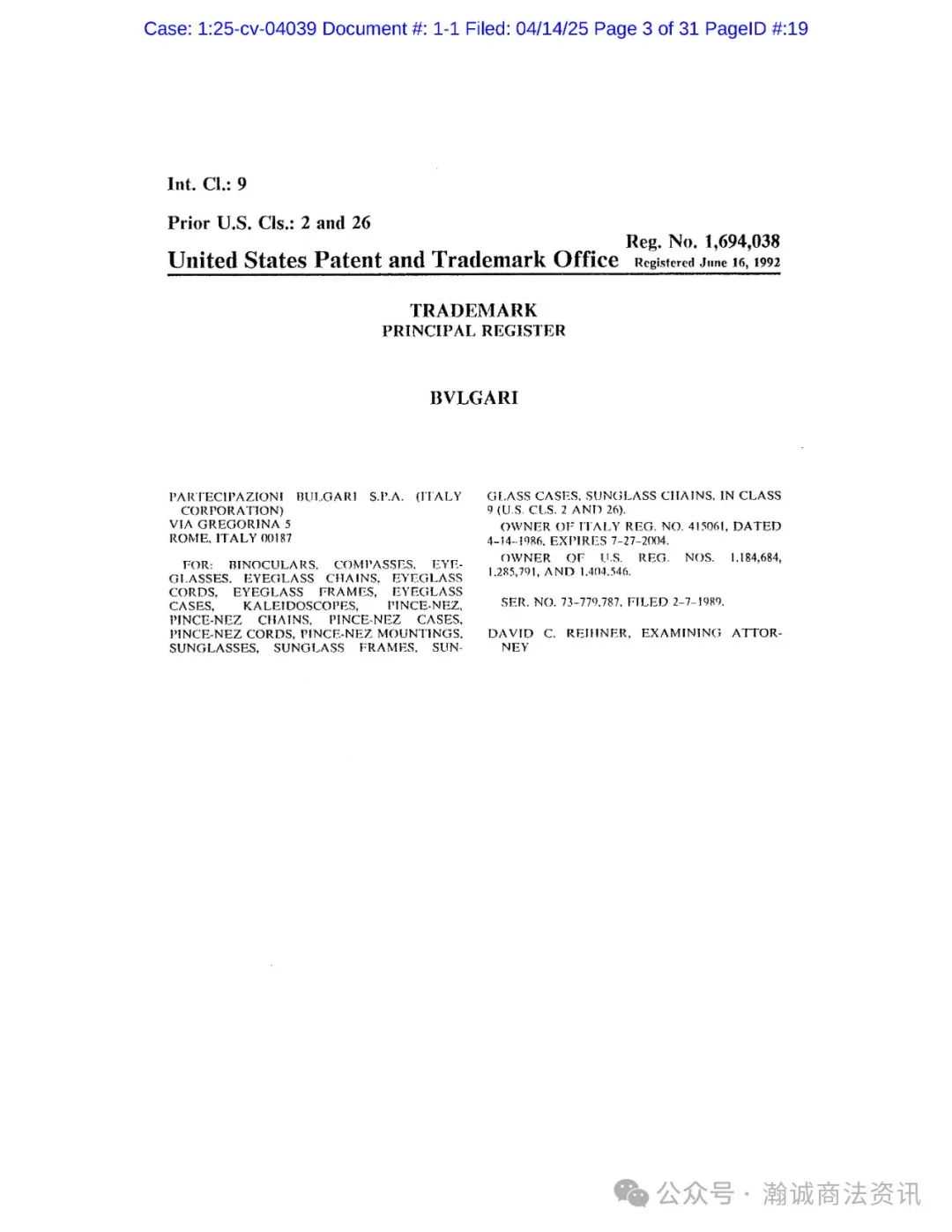 Case: 1:25-cv-04039 Document #: 1-1 Filed: 04/14/25 Page 3 of 31 PageID #:19

Int. Cl.: 9

Prior U.S. Cls.: 2 and 26

Reg. No. 1,694,038

United States Patent and Trademark Office Registered June 16, 1992

TRADEMARK
PRINCIPAL REGISTER

BVLGARI

PARTECIPAZIONI BULGARI S.P.A. (ITALY CORPORATION)
VIA GREGORINA 5
ROME, ITALY 00187

FOR: BINOCULARS, COMPASSES, EYEGLASSES, EYEGLASS CHAINS, EYEGLASS CORDS, EYEGLASS FRAMES, EYEGLASS CASES, KALEIDOSCOPES, PINCE-NEZ, PINCE-NEZ CHAINS, PINCE-NEZ CASES, PINCE-NEZ CORDS, PINCE-NEZ MOUNTINGS, SUNGLASSES, SUNGLASS FRAMES, SUNGLASS CASES, SUNGLASS CHAINS, IN CLASS 9 (U.S. CLS. 2 AND 26).

OWNER OF ITALY REG. NO. 415061, DATED 4-14-1986, EXPIRES 7-27-2004.

OWNER OF U.S. REG. NOS. 1,184,684, 1,285,791, AND 1,404,546.

SER. NO. 73-779,787, FILED 2-7-1989.

DAVID C. REIHNER, EXAMINING ATTORNEY

公众号 · 瀚诚商法资讯